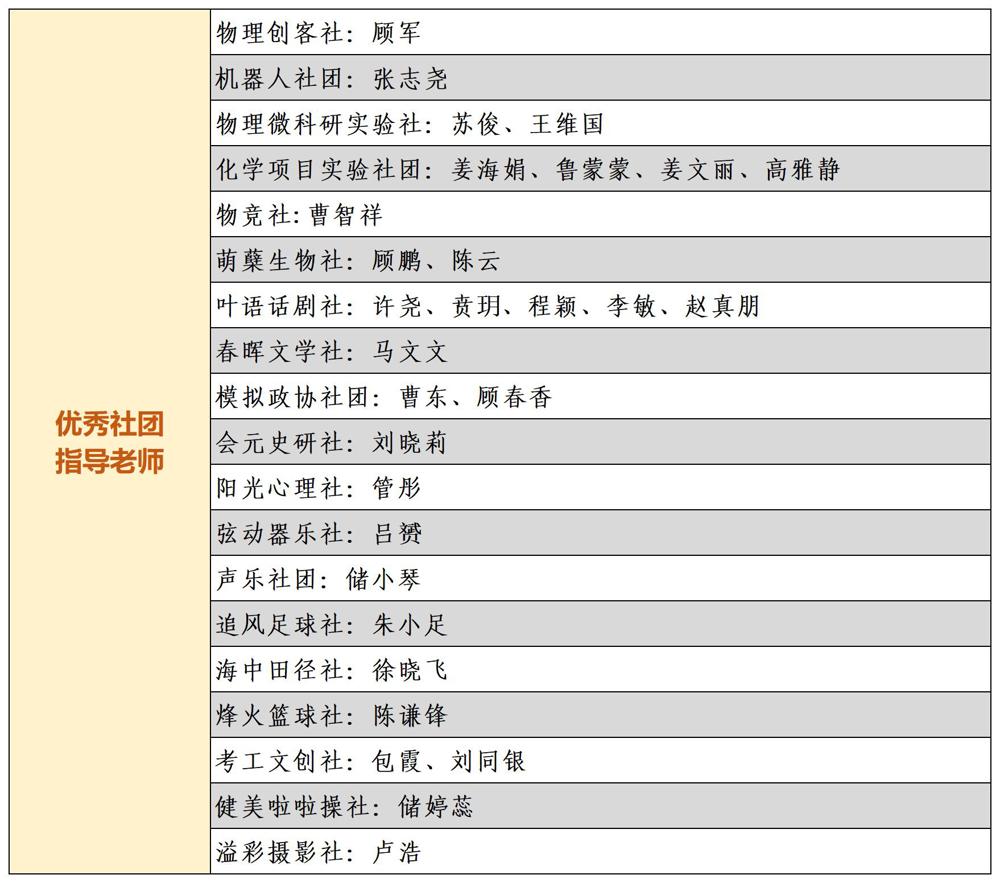 | 优秀社团指导老师 | 物理创客社：顾军 |
|---|---|
| | 机器人社团：张志尧 |
| | 物理微科研实验社：苏俊、王维国 |
| | 化学项目实验社团：姜海娟、鲁蒙蒙、姜文丽、高雅静 |
| | 物竞社：曹智祥 |
| | 萌蘖生物社：顾鹏、陈云 |
| | 叶语话剧社：许尧、贲玥、程颖、李敏、赵真朋 |
| | 春晖文学社：马文文 |
| | 模拟政协社团：曹东、顾春香 |
| | 会元史研社：刘晓莉 |
| | 阳光心理社：管彤 |
| | 弦动器乐社：吕赟 |
| | 声乐社团：储小琴 |
| | 追风足球社：朱小足 |
| | 海中田径社：徐晓飞 |
| | 烽火篮球社：陈谦锋 |
| | 考工文创社：包霞、刘同银 |
| | 健美啦啦操社：储婷蕊 |
| | 溢彩摄影社：卢浩 |